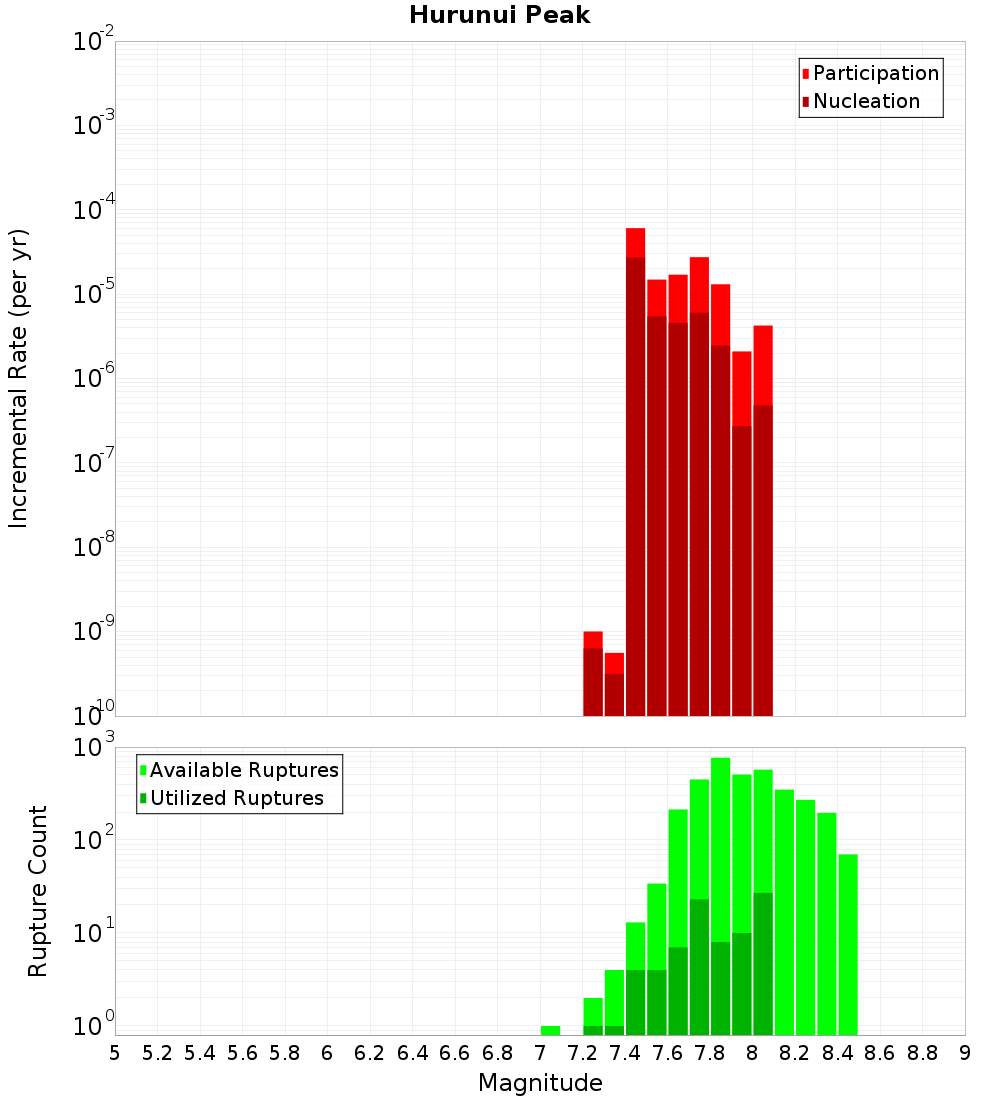 Hurunui Peak

Participation
Nucleation

Incremental Rate (per yr)

$10^{-2}$
$10^{-3}$
$10^{-4}$
$10^{-5}$
$10^{-6}$
$10^{-7}$
$10^{-8}$
$10^{-9}$
$10^{-10}$

Available Ruptures
Utilized Ruptures

Rupture Count

$10^{3}$
$10^{2}$
$10^{1}$
$10^{0}$

5 5.2 5.4 5.6 5.8 6 6.2 6.4 6.6 6.8 7 7.2 7.4 7.6 7.8 8 8.2 8.4 8.6 8.8 9

Magnitude